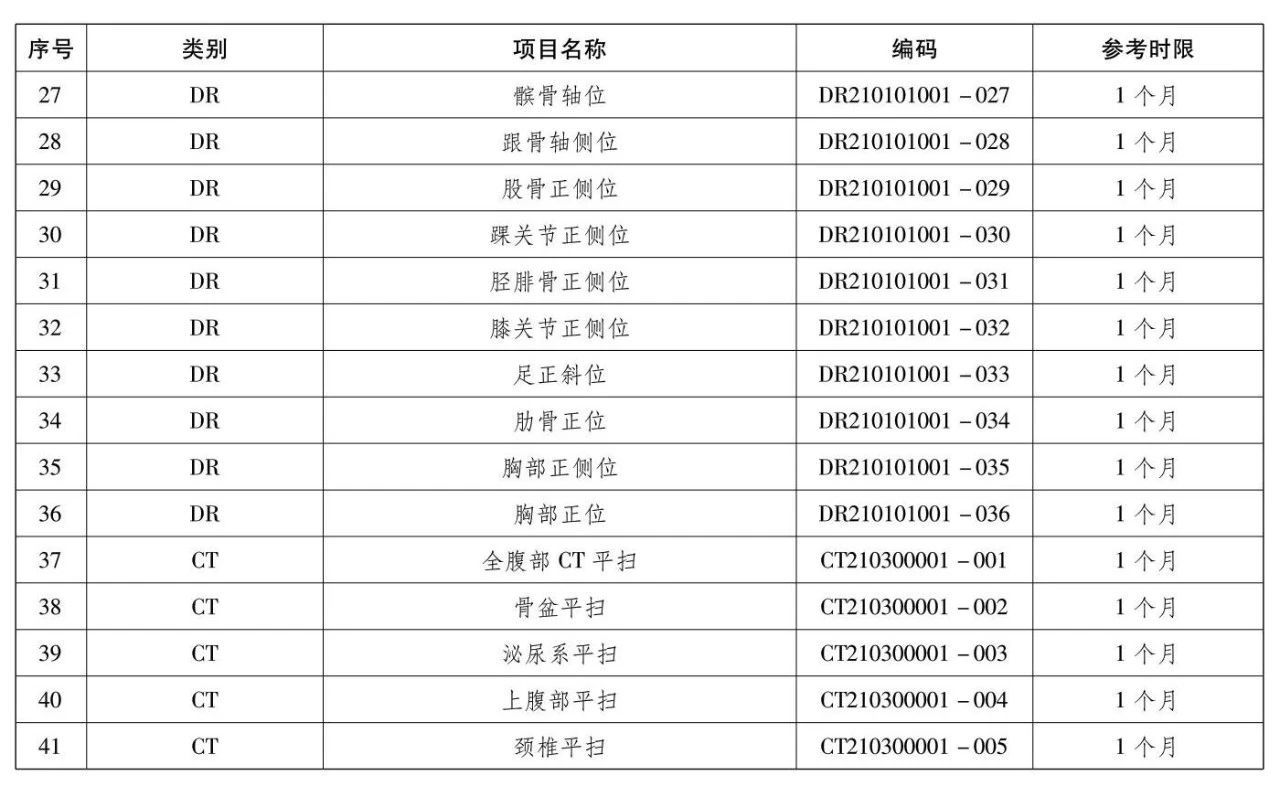 | 序号 | 类别 | 项目名称 | 编码 | 参考时限 |
|---|---|---|---|---|
| 27 | DR | 髌骨轴位 | DR210101001－027 | 1个月 |
| 28 | DR | 跟骨轴侧位 | DR210101001－028 | 1个月 |
| 29 | DR | 股骨正侧位 | DR210101001－029 | 1个月 |
| 30 | DR | 踝关节正侧位 | DR210101001－030 | 1个月 |
| 31 | DR | 胫腓骨正侧位 | DR210101001－031 | 1个月 |
| 32 | DR | 膝关节正侧位 | DR210101001－032 | 1个月 |
| 33 | DR | 足正斜位 | DR210101001－033 | 1个月 |
| 34 | DR | 肋骨正位 | DR210101001－034 | 1个月 |
| 35 | DR | 胸部正侧位 | DR210101001－035 | 1个月 |
| 36 | DR | 胸部正位 | DR210101001－036 | 1个月 |
| 37 | CT | 全腹部CT平扫 | CT210300001－001 | 1个月 |
| 38 | CT | 骨盆平扫 | CT210300001－002 | 1个月 |
| 39 | CT | 泌尿系平扫 | CT210300001－003 | 1个月 |
| 40 | CT | 上腹部平扫 | CT210300001－004 | 1个月 |
| 41 | CT | 颈椎平扫 | CT210300001－005 | 1个月 |